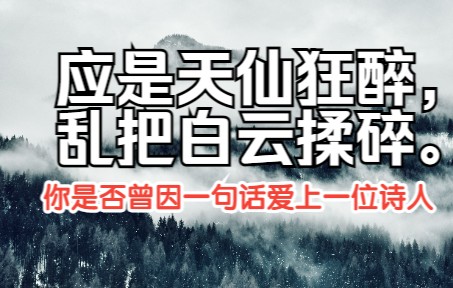 应是天仙狂醉，
乱把白云揉碎。

你是否曾因一句话爱上一位诗人